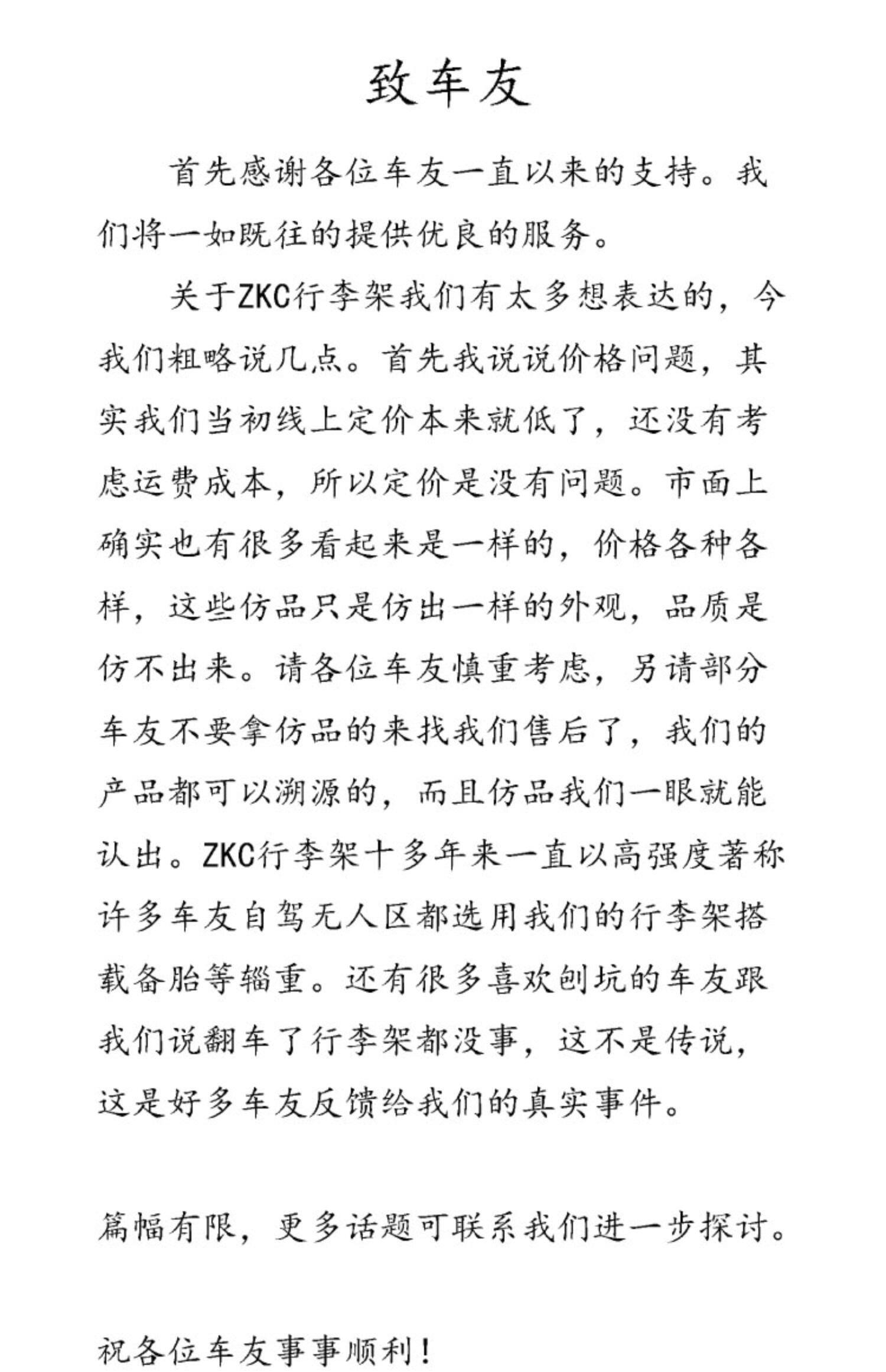 致车友

首先感谢各位车友一直以来的支持。我们将一如既往的提供优良的服务。

关于ZKC行李架我们有太多想表达的，今我们粗略说几点。首先我说说价格问题，其实我们当初线上定价本来就低了，还没有考虑运费成本，所以定价是没有问题。市面上确实也有很多看起来是一样的，价格各种各样，这些仿品只是仿出一样的外观，品质是仿不出来。请各位车友慎重考虑，另请部分车友不要拿仿品的来找我们售后了，我们的产品都可以溯源的，而且仿品我们一眼就能认出。ZKC行李架十多年来一直以高强度著称许多车友自驾无人区都选用我们的行李架搭载备胎等辎重。还有很多喜欢刨坑的车友跟我们说翻车了行李架都没事，这不是传说，这是好多车友反馈给我们的真实事件。

篇幅有限，更多话题可联系我们进一步探讨。

祝各位车友事事顺利！